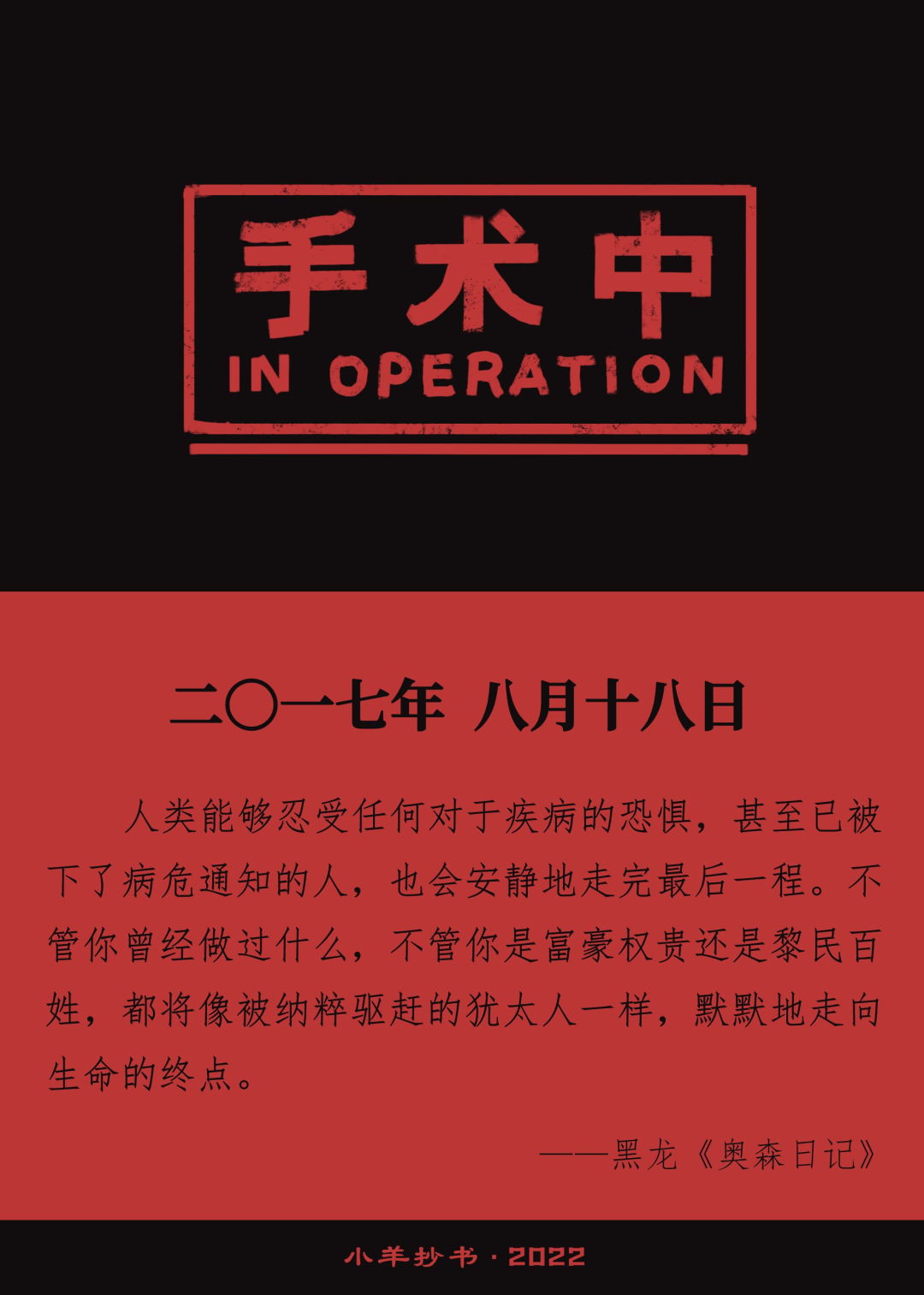 手术中
IN OPERATION

二〇一七年 八月十八日

人类能够忍受任何对于疾病的恐惧，甚至已被下了病危通知的人，也会安静地走完最后一程。不管你曾经做过什么，不管你是富豪权贵还是黎民百姓，都将像被纳粹驱赶的犹太人一样，默默地走向生命的终点。

——黑龙《奥森日记》

小羊抄书·2022